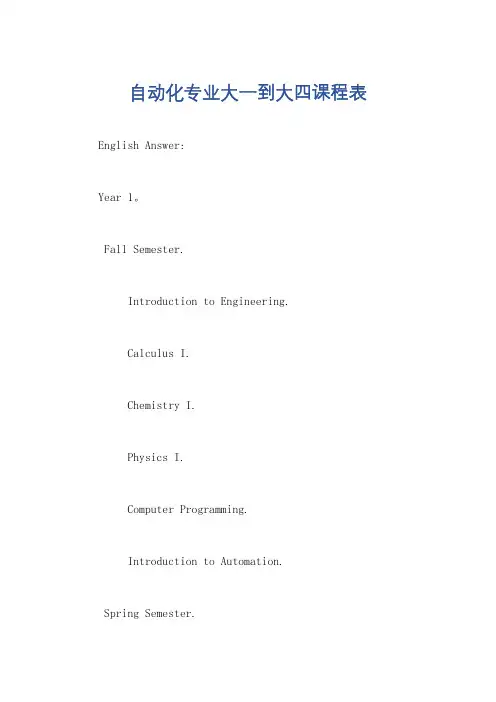 自动化专业大一到大四课程表

English Answer:

Year 1。

Fall Semester.

Introduction to Engineering.

Calculus I.

Chemistry I.

Physics I.

Computer Programming.

Introduction to Automation.

Spring Semester.